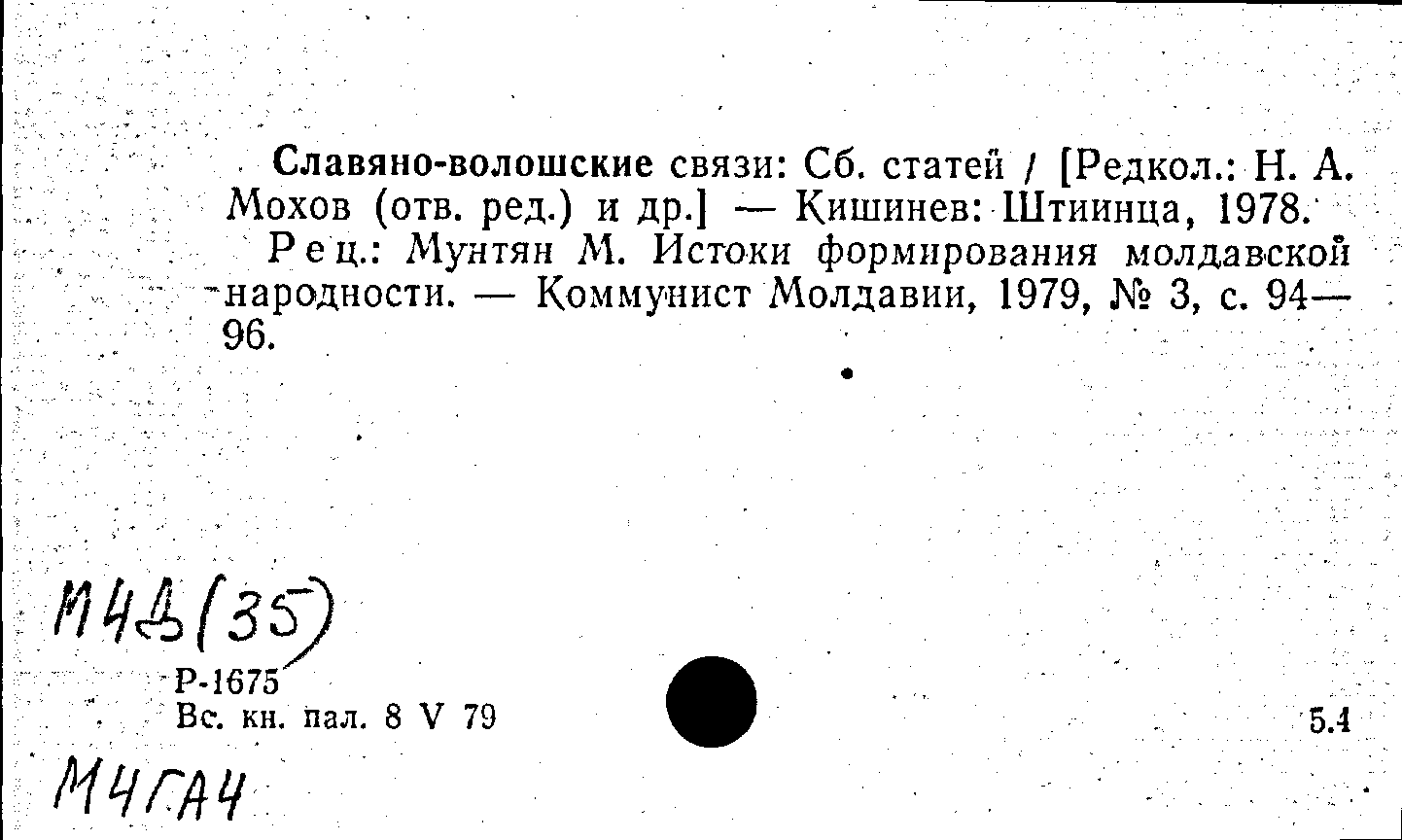 Славяно-волошские связи: Сб. статей / [Редкол.: Н. А. Мохов (отв. ред.) и др.] — Кишинев: Штиинца, 1978.

Рец.: Мунтян М. Истоки формирования молдавской народности. — Коммунист Молдавии, 1979, № 3, с. 94—96.

М4Д(35)

Р-1675
Вс. кн. пал. 8 V 79

5.4

М4ГА4